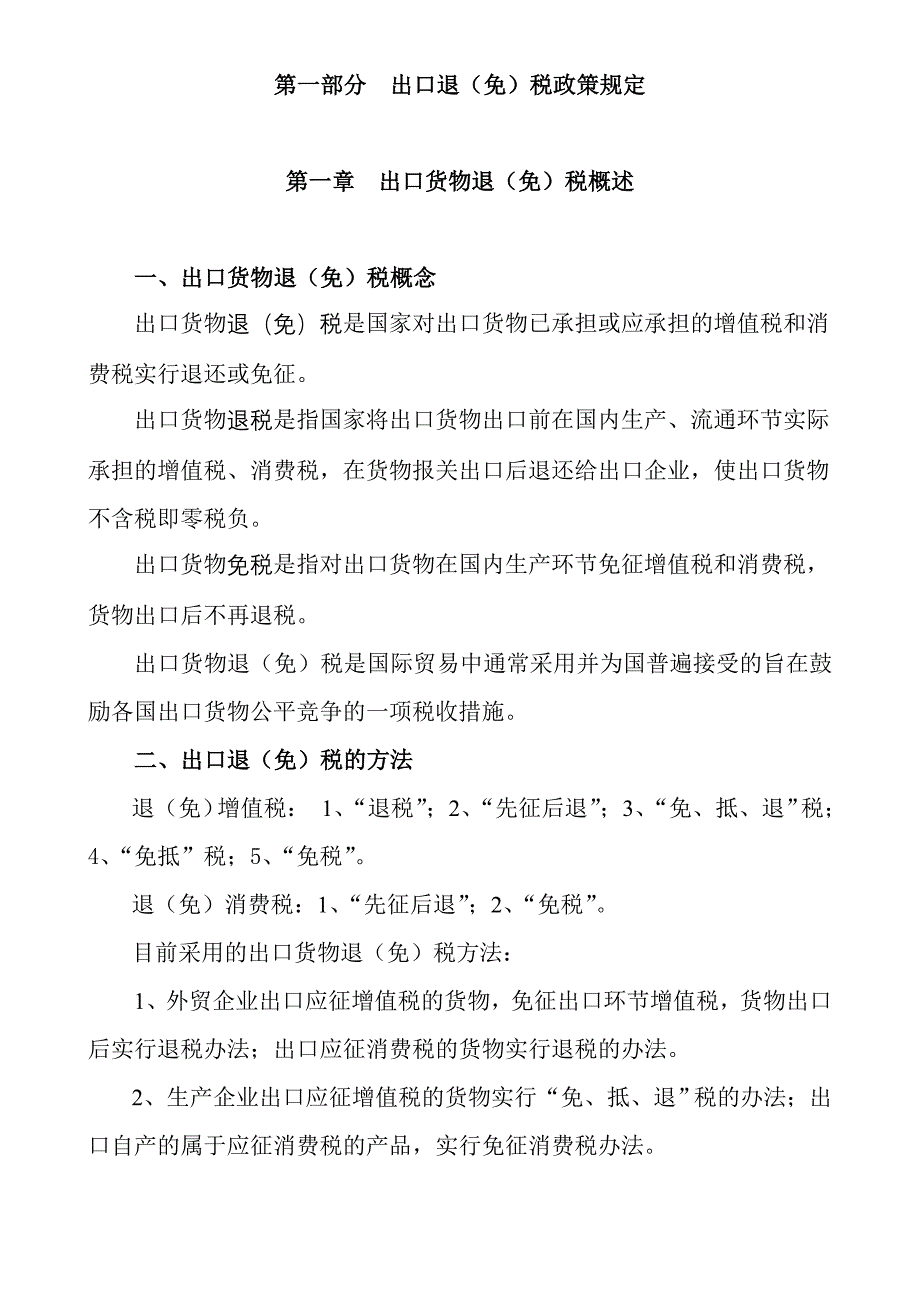 第一部分　出口退（免）税政策规定

第一章　出口货物退（免）税概述

一、出口货物退（免）税概念

出口货物退（免）税是国家对出口货物已承担或应承担的增值税和消费税实行退还或免征。

出口货物退税是指国家将出口货物出口前在国内生产、流通环节实际承担的增值税、消费税，在货物报关出口后退还给出口企业，使出口货物不含税即零税负。

出口货物免税是指对出口货物在国内生产环节免征增值税和消费税，货物出口后不再退税。

出口货物退（免）税是国际贸易中通常采用并为国普遍接受的旨在鼓励各国出口货物公平竞争的一项税收措施。

二、出口退（免）税的方法

退（免）增值税： 1、“退税”；2、“先征后退”；3、“免、抵、退”税；4、“免抵”税；5、“免税”。

退（免）消费税：1、“先征后退”；2、“免税”。

目前采用的出口货物退（免）税方法：

1、外贸企业出口应征增值税的货物，免征出口环节增值税，货物出口后实行退税办法；出口应征消费税的货物实行退税的办法。

2、生产企业出口应征增值税的货物实行“免、抵、退”税的办法；出口自产的属于应征消费税的产品，实行免征消费税办法。